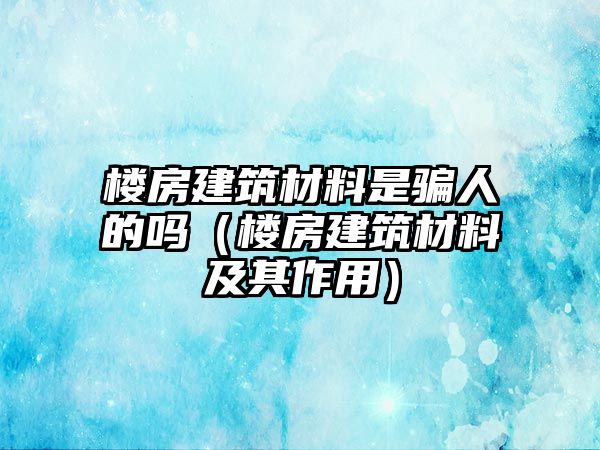 楼房建筑材料是骗人的吗（楼房建筑材料及其作用）